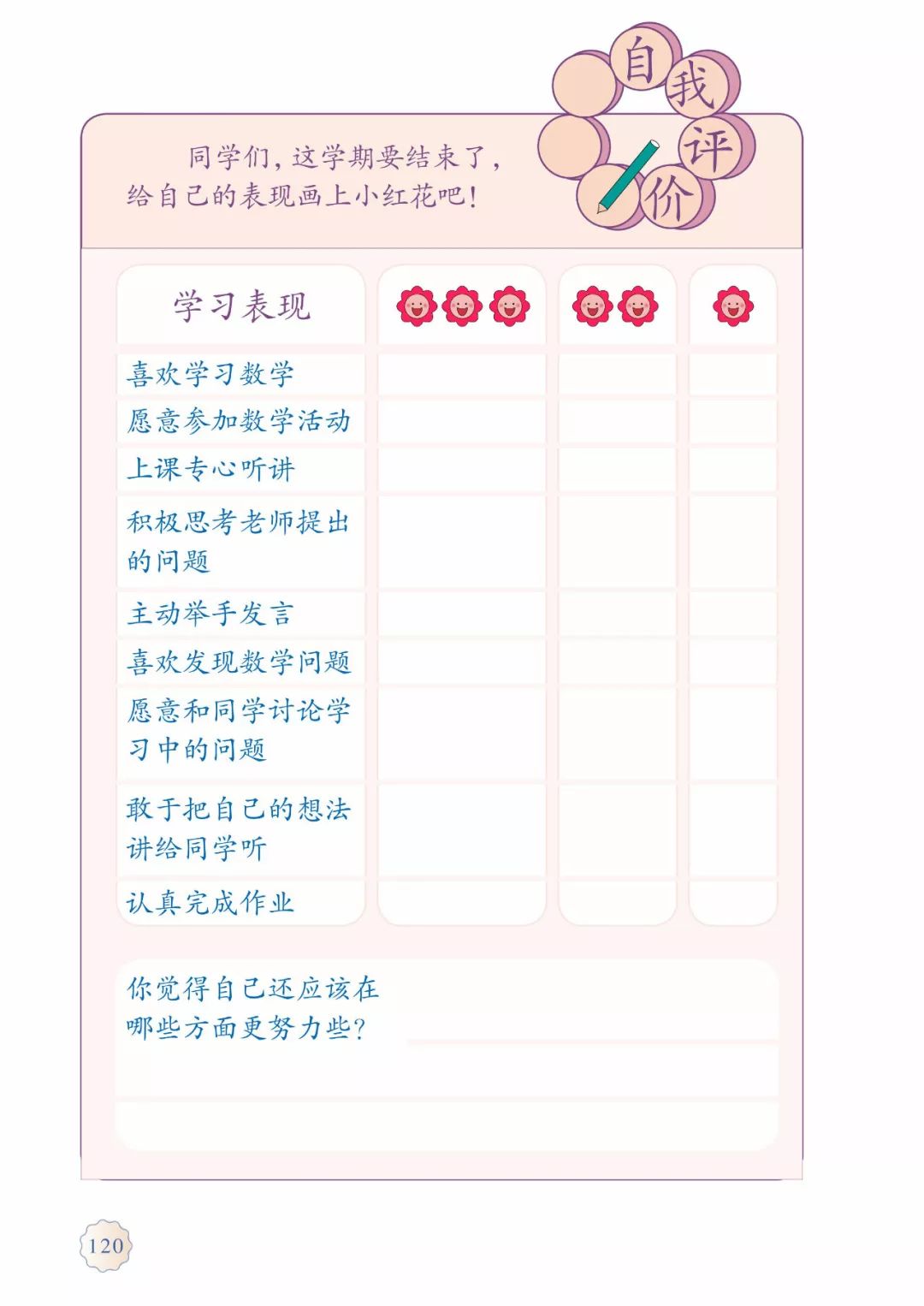 自我评价

同学们，这学期要结束了，给自己的表现画上小红花吧！

| 学习表现 | | | |
|---|---|---|---|
| 喜欢学习数学 | | | |
| 愿意参加数学活动 | | | |
| 上课专心听讲 | | | |
| 积极思考老师提出的问题 | | | |
| 主动举手发言 | | | |
| 喜欢发现数学问题 | | | |
| 愿意和同学讨论学习中的问题 | | | |
| 敢于把自己的想法讲给同学听 | | | |
| 认真完成作业 | | | |

你觉得自己还应该在哪些方面更努力些？

120